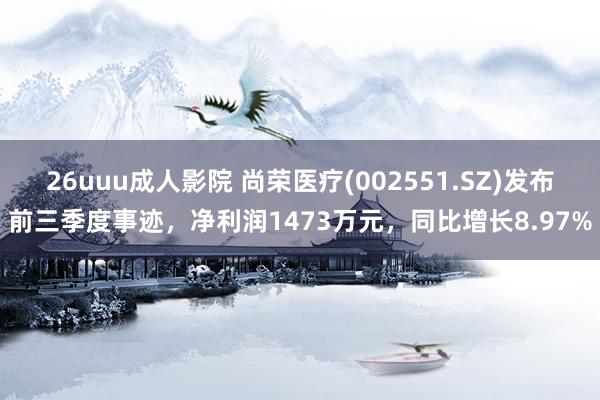 26uuu成人影院 尚荣医疗(002551.SZ)发布前三季度事迹，净利润1473万元，同比增长8.97%